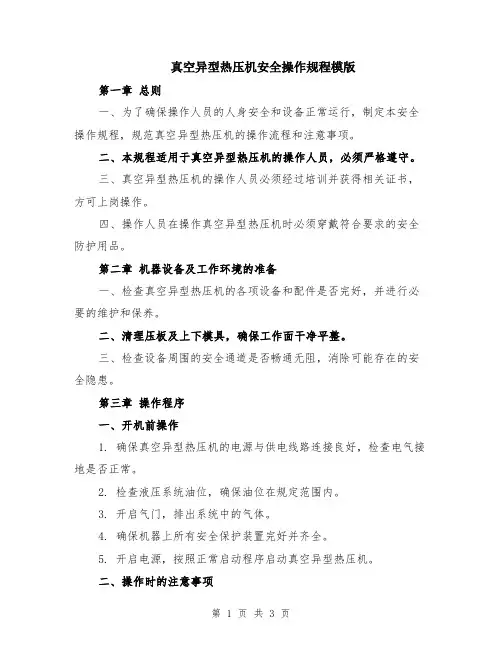 真空异型热压机安全操作规程模版

第一章 总则

一、为了确保操作人员的人身安全和设备正常运行，制定本安全操作规程，规范真空异型热压机的操作流程和注意事项。

二、本规程适用于真空异型热压机的操作人员，必须严格遵守。

三、真空异型热压机的操作人员必须经过培训并获得相关证书，方可上岗操作。

四、操作人员在操作真空异型热压机时必须穿戴符合要求的安全防护用品。

第二章 机器设备及工作环境的准备

一、检查真空异型热压机的各项设备和配件是否完好，并进行必要的维护和保养。

二、清理压板及上下模具，确保工作面干净平整。

三、检查设备周围的安全通道是否畅通无阻，消除可能存在的安全隐患。

第三章 操作程序

一、开机前操作

1. 确保真空异型热压机的电源与供电线路连接良好，检查电气接地是否正常。

2. 检查液压系统油位，确保油位在规定范围内。

3. 开启气门，排出系统中的气体。

4. 确保机器上所有安全保护装置完好并齐全。

5. 开启电源，按照正常启动程序启动真空异型热压机。

二、操作时的注意事项

第 1 页 共 3 页